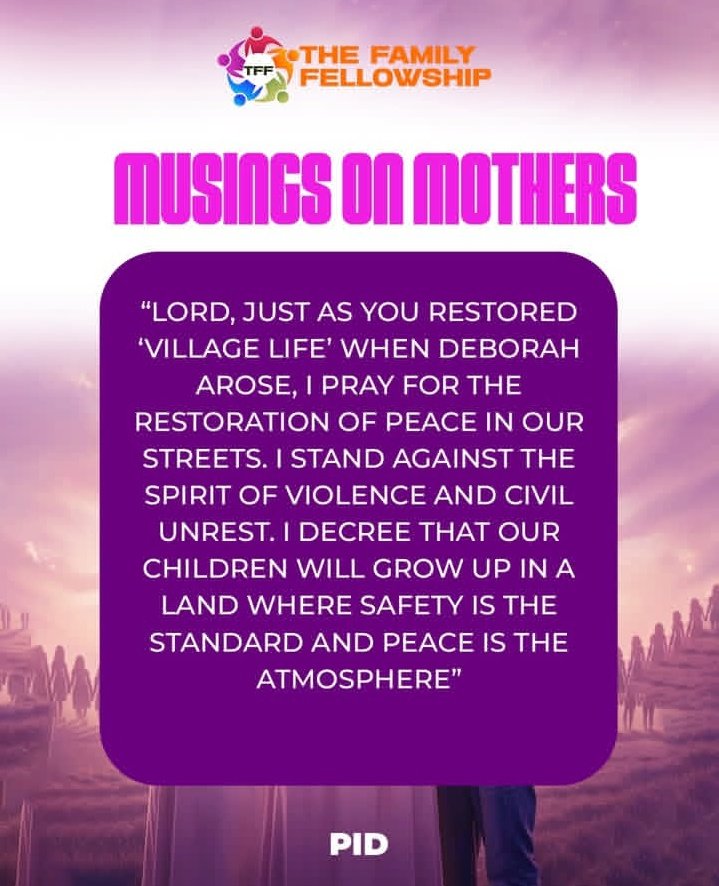 TFF THE FAMILY FELLOWSHIP

MUSINGS ON MOTHERS

"LORD, JUST AS YOU RESTORED 'VILLAGE LIFE' WHEN DEBORAH AROSE, I PRAY FOR THE RESTORATION OF PEACE IN OUR STREETS. I STAND AGAINST THE SPIRIT OF VIOLENCE AND CIVIL UNREST. I DECREE THAT OUR CHILDREN WILL GROW UP IN A LAND WHERE SAFETY IS THE STANDARD AND PEACE IS THE ATMOSPHERE"

PID